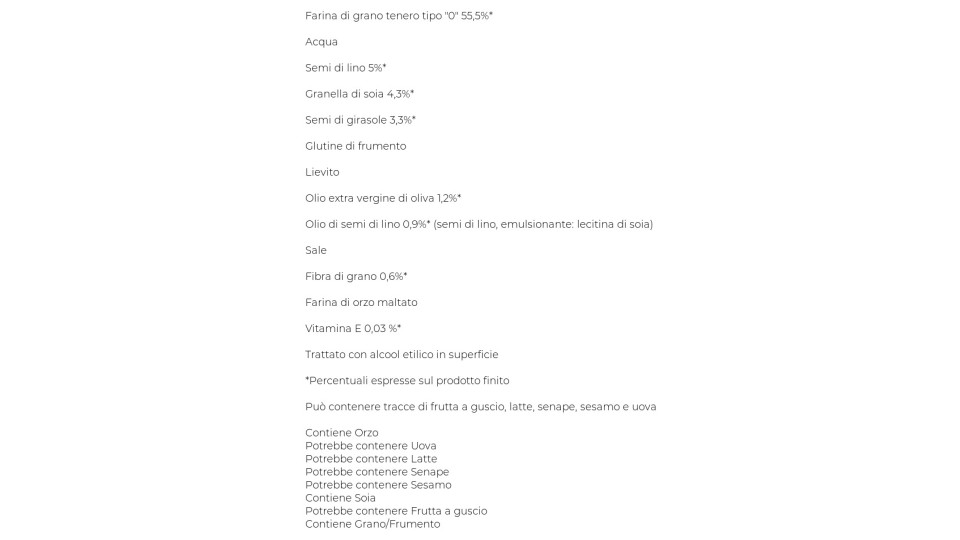 Farina di grano tenero tipo "0" 55,5%*

Acqua

Semi di lino 5%*

Granella di soia 4,3%*

Semi di girasole 3,3%*

Glutine di frumento

Lievito

Olio extra vergine di oliva 1,2%*

Olio di semi di lino 0,9%* (semi di lino, emulsionante: lecitina di soia)

Sale

Fibra di grano 0,6%*

Farina di orzo maltato

Vitamina E 0,03 %*

Trattato con alcool etilico in superficie

*Percentuali espresse sul prodotto finito

Può contenere tracce di frutta a guscio, latte, senape, sesamo e uova

Contiene Orzo
Potrebbe contenere Uova
Potrebbe contenere Latte
Potrebbe contenere Senape
Potrebbe contenere Sesamo
Contiene Soia
Potrebbe contenere Frutta a guscio
Contiene Grano/Frumento